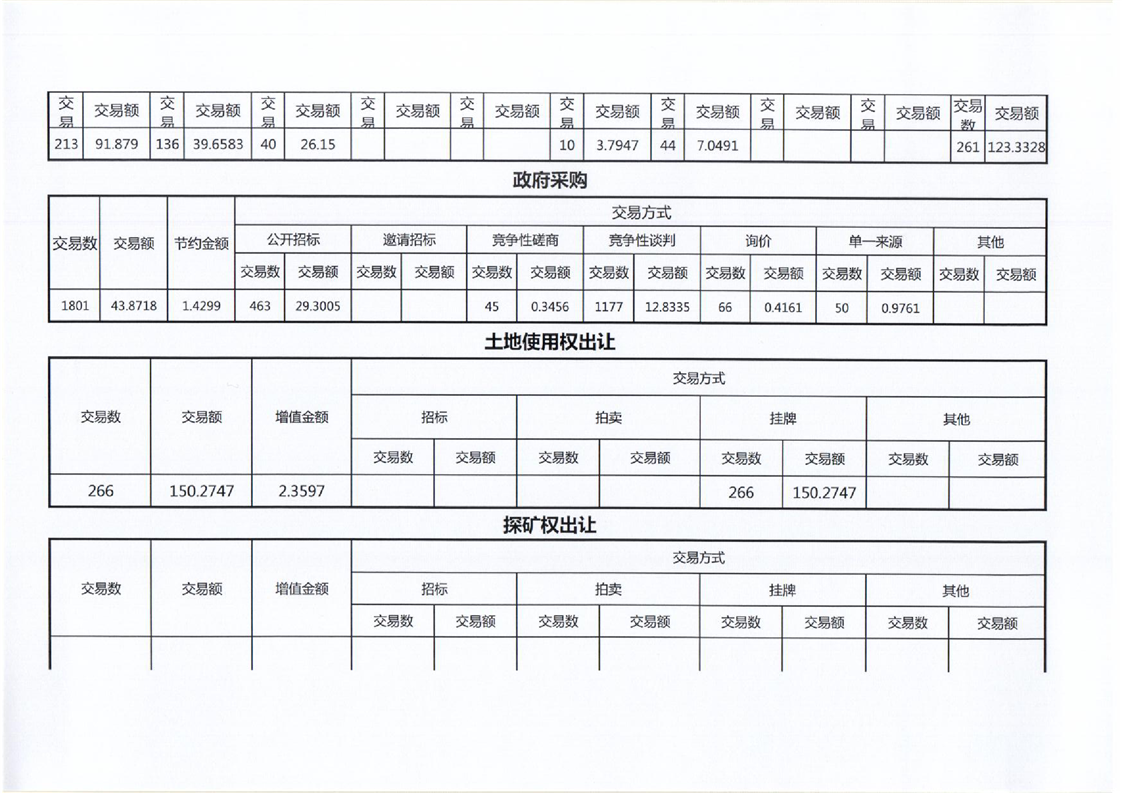 | 交易 | 交易额 | 交易 | 交易额 | 交易 | 交易额 | 交易 | 交易额 | 交易 | 交易额 | 交易 | 交易额 | 交易 | 交易额 | 交易 | 交易额 | 交易 | 交易额 | 交易数 | 交易额 |
|---|---|---|---|---|---|---|---|---|---|---|---|---|---|---|---|---|---|---|---|
| 213 | 91.879 | 136 | 39.6583 | 40 | 26.15 | | | | | 10 | 3.7947 | 44 | 7.0491 | | | | | 261 | 123.3328 |

政府采购

| 交易数 | 交易额 | 节约金额 | 交易方式 | | | | | | | | | | | | | |
|---|---|---|---|---|---|---|---|---|---|---|---|---|---|---|---|---|
| | | | 公开招标 | | 邀请招标 | | 竞争性磋商 | | 竞争性谈判 | | 询价 | | 单一来源 | | 其他 | |
| | | | 交易数 | 交易额 | 交易数 | 交易额 | 交易数 | 交易额 | 交易数 | 交易额 | 交易数 | 交易额 | 交易数 | 交易额 | 交易数 | 交易额 |
| 1801 | 43.8718 | 1.4299 | 463 | 29.3005 | | | 45 | 0.3456 | 1177 | 12.8335 | 66 | 0.4161 | 50 | 0.9761 | | |

土地使用权出让

| 交易数 | 交易额 | 增值金额 | 交易方式 | | | | | | | |
|---|---|---|---|---|---|---|---|---|---|---|
| | | | 招标 | | 拍卖 | | 挂牌 | | 其他 | |
| | | | 交易数 | 交易额 | 交易数 | 交易额 | 交易数 | 交易额 | 交易数 | 交易额 |
| 266 | 150.2747 | 2.3597 | | | | | 266 | 150.2747 | | |

探矿权出让

| 交易数 | 交易额 | 增值金额 | 交易方式 | | | | | | | |
|---|---|---|---|---|---|---|---|---|---|---|
| | | | 招标 | | 拍卖 | | 挂牌 | | 其他 | |
| | | | 交易数 | 交易额 | 交易数 | 交易额 | 交易数 | 交易额 | 交易数 | 交易额 |
| | | | | | | | | | | |